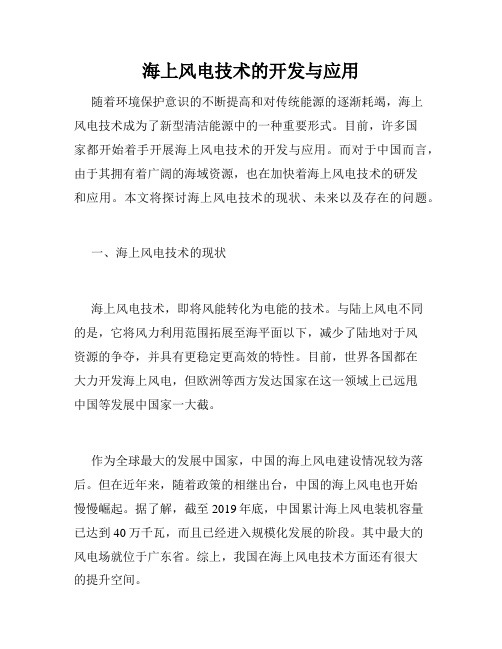 海上风电技术的开发与应用

随着环境保护意识的不断提高和对传统能源的逐渐耗竭，海上风电技术成为了新型清洁能源中的一种重要形式。目前，许多国家都开始着手开展海上风电技术的开发与应用。而对于中国而言，由于其拥有着广阔的海域资源，也在加快着海上风电技术的研发和应用。本文将探讨海上风电技术的现状、未来以及存在的问题。

一、海上风电技术的现状

海上风电技术，即将风能转化为电能的技术。与陆上风电不同的是，它将风力利用范围拓展至海平面以下，减少了陆地对于风资源的争夺，并具有更稳定更高效的特性。目前，世界各国都在大力开发海上风电，但欧洲等西方发达国家在这一领域上已远甩中国等发展中国家一大截。

作为全球最大的发展中国家，中国的海上风电建设情况较为落后。但在近年来，随着政策的相继出台，中国的海上风电也开始慢慢崛起。据了解，截至 2019 年底，中国累计海上风电装机容量已达到 40 万千瓦，而且已经进入规模化发展的阶段。其中最大的风电场就位于广东省。综上，我国在海上风电技术方面还有很大的提升空间。